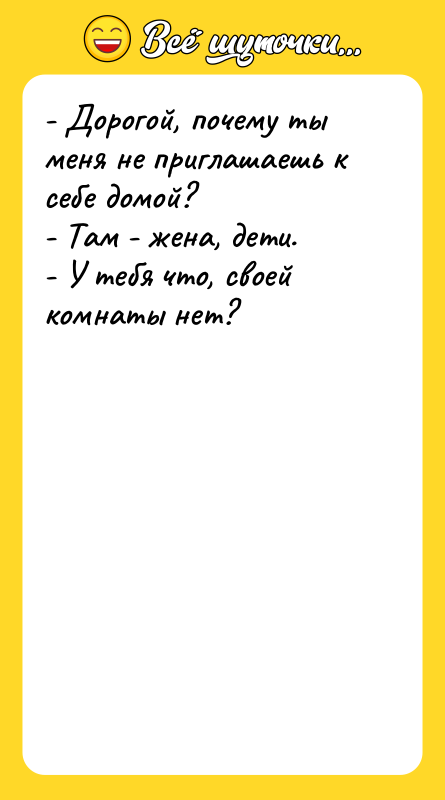 Всё шуточки...

- Дорогой, почему ты меня не приглашаешь к себе домой?
- Там - жена, дети.
- У тебя что, своей комнаты нет?